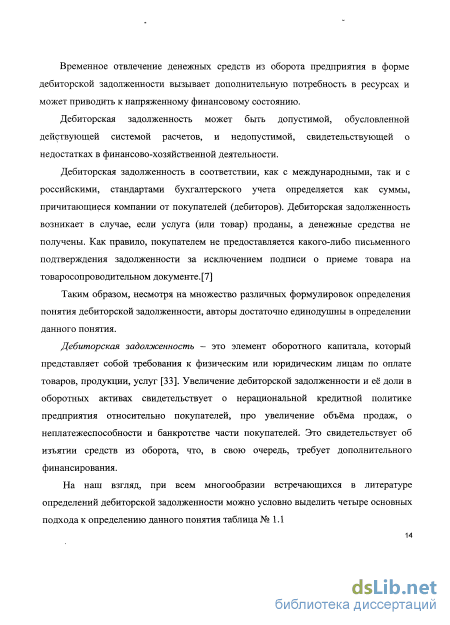 Временное отвлечение денежных средств из оборота предприятия в форме дебиторской задолженности вызывает дополнительную потребность в ресурсах и может приводить к напряженному финансовому состоянию.

Дебиторская задолженность может быть допустимой, обусловленной действующей системой расчетов, и недопустимой, свидетельствующей о недостатках в финансово-хозяйственной деятельности.

Дебиторская задолженность в соответствии, как с международными, так и с российскими, стандартами бухгалтерского учета определяется как суммы, причитающиеся компании от покупателей (дебиторов). Дебиторская задолженность возникает в случае, если услуга (или товар) проданы, а денежные средства не получены. Как правило, покупателем не предоставляется какого-либо письменного подтверждения задолженности за исключением подписи о приеме товара на товаросопроводительном документе.[7]

Таким образом, несмотря на множество различных формулировок определения понятия дебиторской задолженности, авторы достаточно единодушны в определении данного понятия.

Дебиторская задолженность – это элемент оборотного капитала, который представляет собой требования к физическим или юридическим лицам по оплате товаров, продукции, услуг [33]. Увеличение дебиторской задолженности и её доли в оборотных активах свидетельствует о нерациональной кредитной политике предприятия относительно покупателей, про увеличение объёма продаж, о неплатежеспособности и банкротстве части покупателей. Это свидетельствует об изъятии средств из оборота, что, в свою очередь, требует дополнительного финансирования.

На наш взгляд, при всем многообразии встречающихся в литературе определений дебиторской задолженности можно условно выделить четыре основных подхода к определению данного понятия таблица № 1.1

14

dsLib.net
библиотека диссертаций